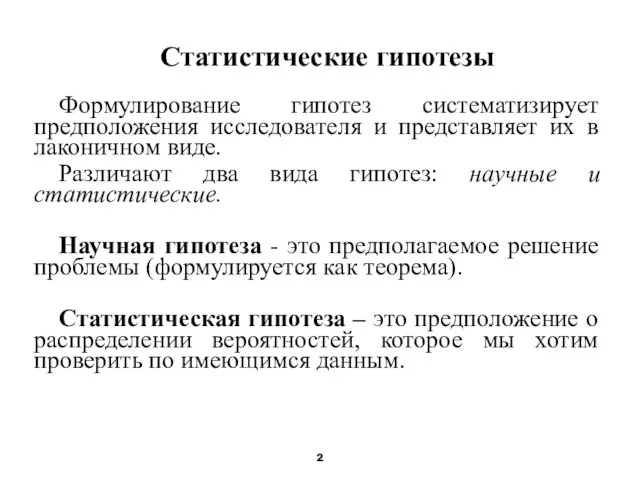 Статистические гипотезы

Формулирование гипотез систематизирует предположения исследователя и представляет их в лаконичном виде.

Различают два вида гипотез: научные и статистические.

Научная гипотеза - это предполагаемое решение проблемы (формулируется как теорема).

Статистическая гипотеза – это предположение о распределении вероятностей, которое мы хотим проверить по имеющимся данным.

2